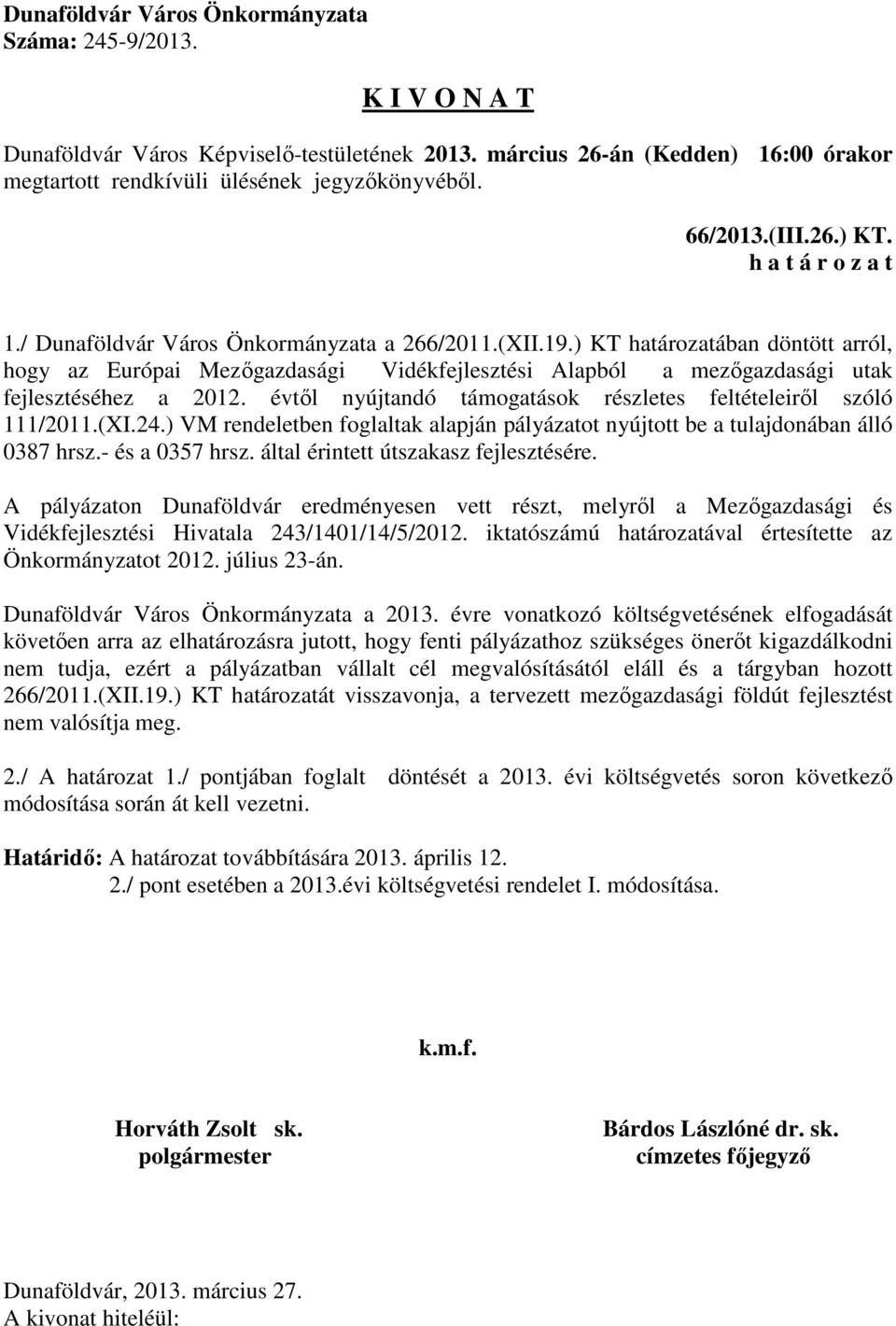 Dunaföldvár Város Önkormányzata
Száma: 245-9/2013.

K I V O N A T

Dunaföldvár Város Képviselő-testületének 2013. március 26-án (Kedden) 16:00 órakor megtartott rendkívüli ülésének jegyzőkönyvéből.

66/2013.(III.26.) KT.
h a t á r o z a t

1./ Dunaföldvár Város Önkormányzata a 266/2011.(XII.19.) KT határozatában döntött arról, hogy az Európai Mezőgazdasági Vidékfejlesztési Alapból a mezőgazdasági utak fejlesztéséhez a 2012. évtől nyújtandó támogatások részletes feltételeiről szóló 111/2011.(XI.24.) VM rendeletben foglaltak alapján pályázatot nyújtott be a tulajdonában álló 0387 hrsz.- és a 0357 hrsz. által érintett útszakasz fejlesztésére.

A pályázaton Dunaföldvár eredményesen vett részt, melyről a Mezőgazdasági és Vidékfejlesztési Hivatala 243/1401/14/5/2012. iktatószámú határozatával értesítette az Önkormányzatot 2012. július 23-án.

Dunaföldvár Város Önkormányzata a 2013. évre vonatkozó költségvetésének elfogadását követően arra az elhatározásra jutott, hogy fenti pályázathoz szükséges önerőt kigazdálkodni nem tudja, ezért a pályázatban vállalt cél megvalósításától eláll és a tárgyban hozott 266/2011.(XII.19.) KT határozatát visszavonja, a tervezett mezőgazdasági földút fejlesztést nem valósítja meg.

2./ A határozat 1./ pontjában foglalt döntését a 2013. évi költségvetés soron következő módosítása során át kell vezetni.

Határidő: A határozat továbbítására 2013. április 12.
2./ pont esetében a 2013.évi költségvetési rendelet I. módosítása.

k.m.f.

Horváth Zsolt sk.
polgármester

Bárdos Lászlóné dr. sk.
címzetes főjegyző

Dunaföldvár, 2013. március 27.
A kivonat hiteléül: